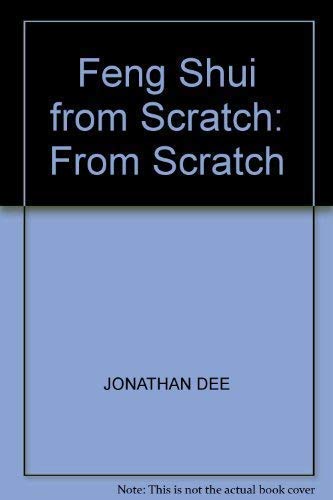 Feng Shui from Scratch: From Scratch

JONATHAN DEE

Note: This is not the actual book cover